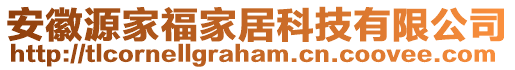 安徽源家福家居科技有限公司
http://tlcornellgraham.cn.coovee.com